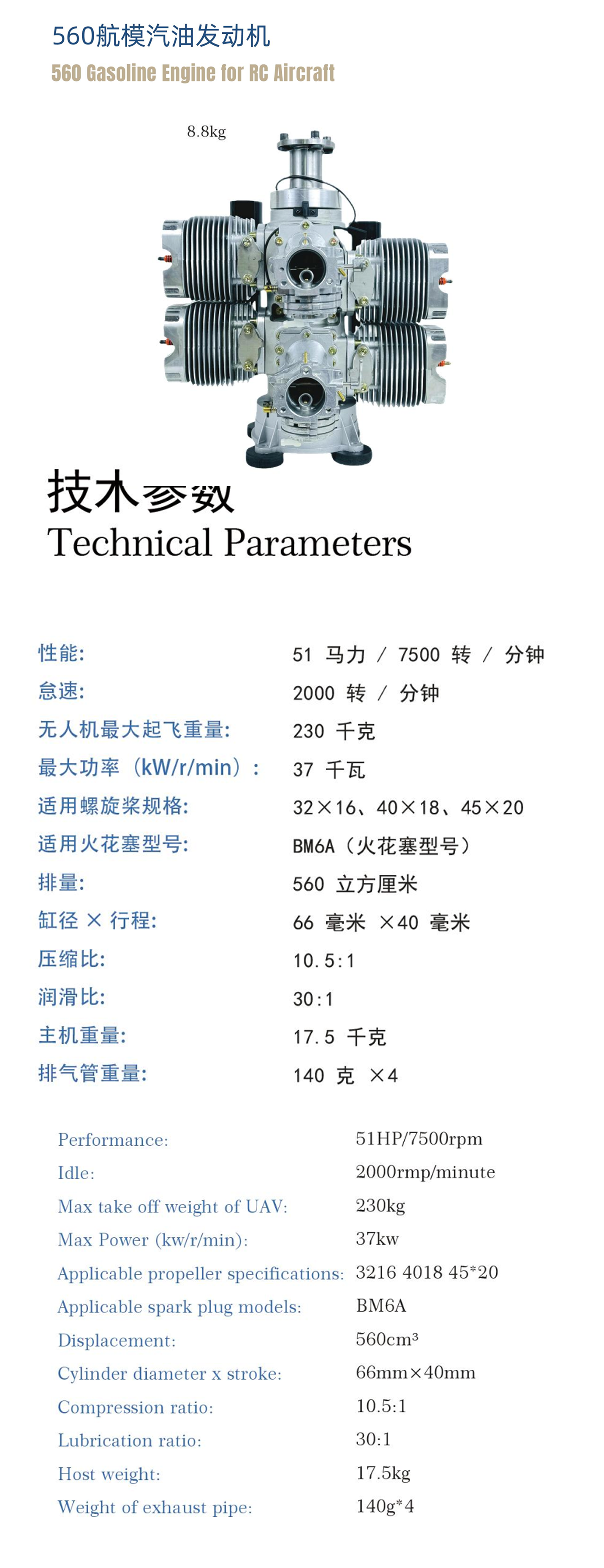 560航模汽油发动机
560 Gasoline Engine for RC Aircraft

8.8kg

技术参数
Technical Parameters

| | |
|---|---|
| 性能: | 51 马力 / 7500 转 / 分钟 |
| 怠速: | 2000 转 / 分钟 |
| 无人机最大起飞重量: | 230 千克 |
| 最大功率（kW/r/min）: | 37 千瓦 |
| 适用螺旋桨规格: | 32×16、40×18、45×20 |
| 适用火花塞型号: | BM6A（火花塞型号） |
| 排量: | 560 立方厘米 |
| 缸径 × 行程: | 66 毫米 ×40 毫米 |
| 压缩比: | 10.5:1 |
| 润滑比: | 30:1 |
| 主机重量: | 17.5 千克 |
| 排气管重量: | 140 克 ×4 |

| | |
|---|---|
| Performance: | 51HP/7500rpm |
| Idle: | 2000rmp/minute |
| Max take off weight of UAV: | 230kg |
| Max Power (kw/r/min): | 37kw |
| Applicable propeller specifications: | 3216 4018 45*20 |
| Applicable spark plug models: | BM6A |
| Displacement: | 560cm³ |
| Cylinder diameter x stroke: | 66mm×40mm |
| Compression ratio: | 10.5:1 |
| Lubrication ratio: | 30:1 |
| Host weight: | 17.5kg |
| Weight of exhaust pipe: | 140g*4 |